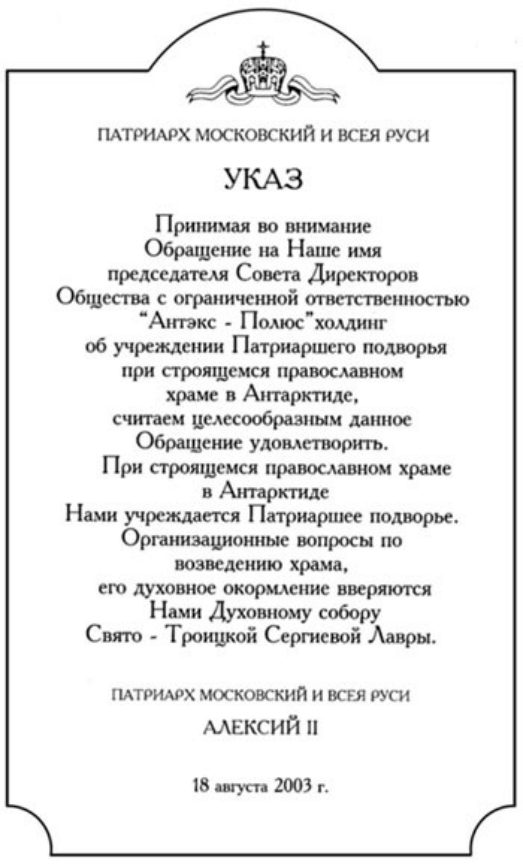 ПАТРИАРХ МОСКОВСКИЙ И ВСЕЯ РУСИ

УКАЗ

Принимая во внимание
Обращение на Наше имя
председателя Совета Директоров
Общества с ограниченной ответственностью
"Антэкс - Полюс"холдинг
об учреждении Патриаршего подворья
при строящемся православном
храме в Антарктиде,
считаем целесообразным данное
Обращение удовлетворить.
При строящемся православном храме
в Антарктиде
Нами учреждается Патриаршее подворье.
Организационные вопросы по
возведению храма,
его духовное окормление вверяются
Нами Духовному собору
Свято - Троицкой Сергиевой Лавры.

ПАТРИАРХ МОСКОВСКИЙ И ВСЕЯ РУСИ

АЛЕКСИЙ II

18 августа 2003 г.